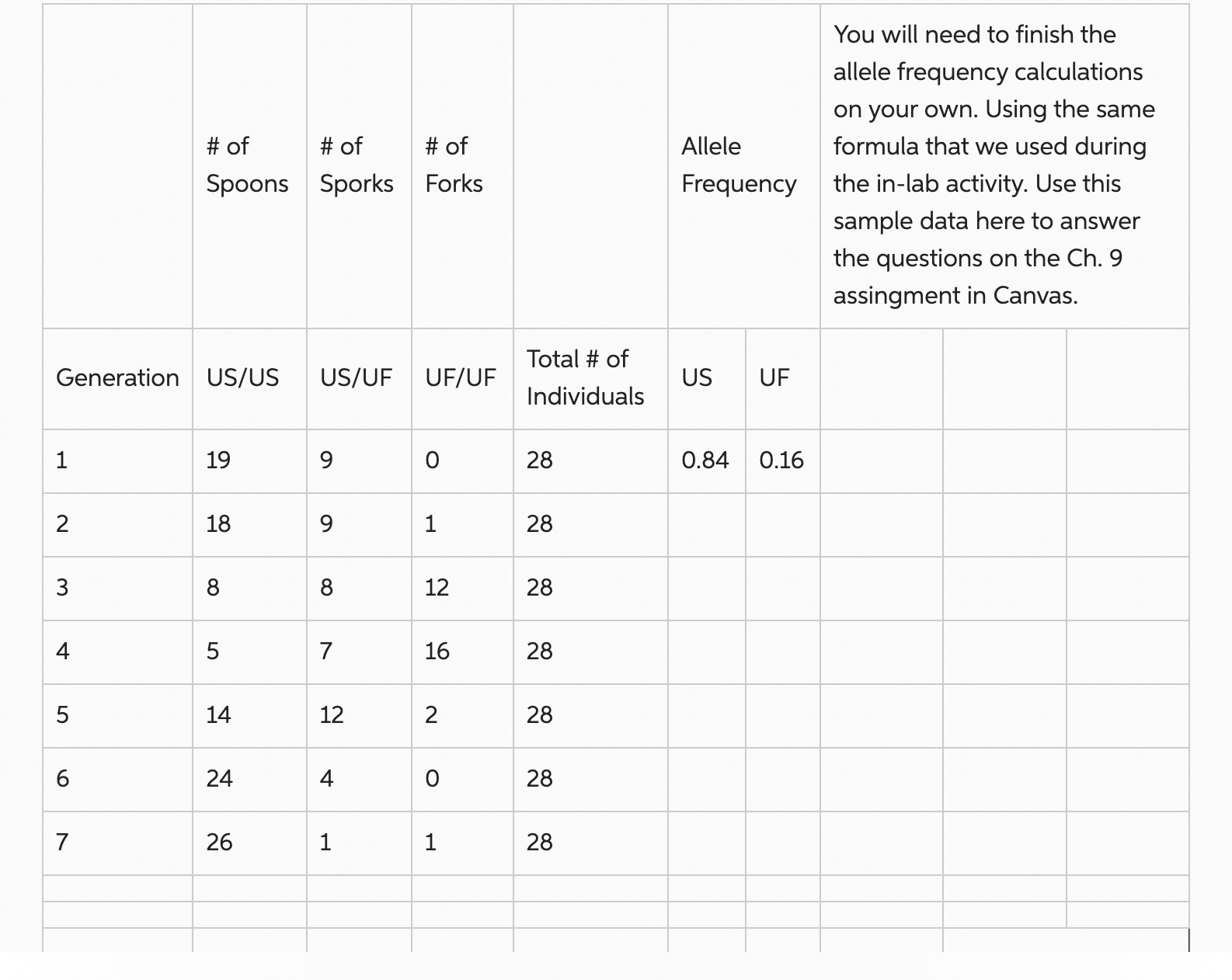 |  | # of Spoons | # of Sporks | # of Forks |  | Allele Frequency |  | You will need to finish the allele frequency calculations on your own. Using the same formula that we used during the in-lab activity. Use this sample data here to answer the questions on the Ch. 9 assingment in Canvas. |  |  |
|---|---|---|---|---|---|---|---|---|---|
| Generation | US/US | US/UF | UF/UF | Total # of Individuals | US | UF |  |  |  |
| 1 | 19 | 9 | 0 | 28 | 0.84 | 0.16 |  |  |  |
| 2 | 18 | 9 | 1 | 28 |  |  |  |  |  |
| 3 | 8 | 8 | 12 | 28 |  |  |  |  |  |
| 4 | 5 | 7 | 16 | 28 |  |  |  |  |  |
| 5 | 14 | 12 | 2 | 28 |  |  |  |  |  |
| 6 | 24 | 4 | 0 | 28 |  |  |  |  |  |
| 7 | 26 | 1 | 1 | 28 |  |  |  |  |  |